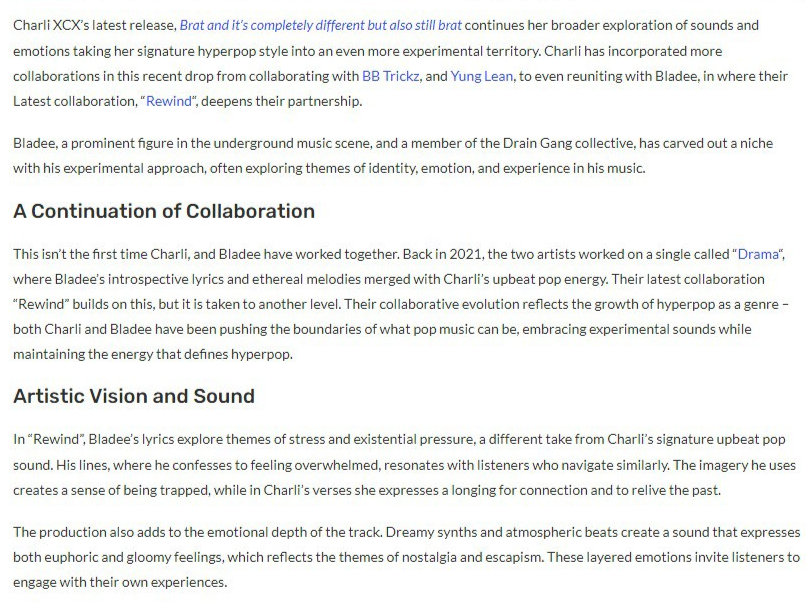 Charli XCX's latest release, Brat and it's completely different but also still brat continues her broader exploration of sounds and emotions taking her signature hyperpop style into an even more experimental territory. Charli has incorporated more collaborations in this recent drop from collaborating with BB Trickz, and Yung Lean, to even reuniting with Bladee, in where their Latest collaboration, "Rewind", deepens their partnership.

Bladee, a prominent figure in the underground music scene, and a member of the Drain Gang collective, has carved out a niche with his experimental approach, often exploring themes of identity, emotion, and experience in his music.

A Continuation of Collaboration

This isn't the first time Charli, and Bladee have worked together. Back in 2021, the two artists worked on a single called "Drama", where Bladee's introspective lyrics and ethereal melodies merged with Charli's upbeat pop energy. Their latest collaboration "Rewind" builds on this, but it is taken to another level. Their collaborative evolution reflects the growth of hyperpop as a genre – both Charli and Bladee have been pushing the boundaries of what pop music can be, embracing experimental sounds while maintaining the energy that defines hyperpop.

Artistic Vision and Sound

In "Rewind", Bladee's lyrics explore themes of stress and existential pressure, a different take from Charli's signature upbeat pop sound. His lines, where he confesses to feeling overwhelmed, resonates with listeners who navigate similarly. The imagery he uses creates a sense of being trapped, while in Charli's verses she expresses a longing for connection and to relive the past.

The production also adds to the emotional depth of the track. Dreamy synths and atmospheric beats create a sound that expresses both euphoric and gloomy feelings, which reflects the themes of nostalgia and escapism. These layered emotions invite listeners to engage with their own experiences.